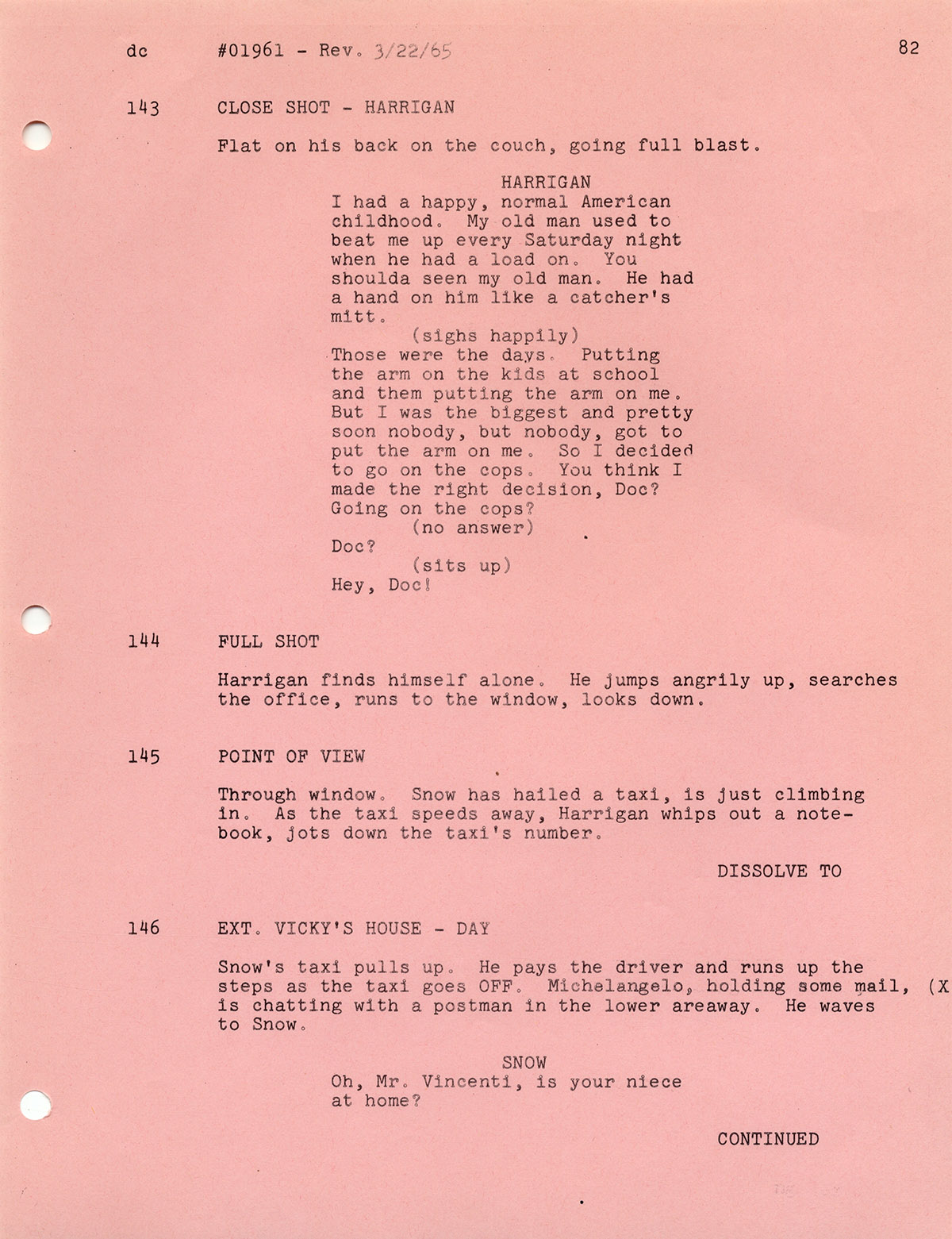 dc #01961 - Rev. 3/22/65 82

143 CLOSE SHOT - HARRIGAN

Flat on his back on the couch, going full blast.

HARRIGAN
I had a happy, normal American childhood. My old man used to beat me up every Saturday night when he had a load on. You shoulda seen my old man. He had a hand on him like a catcher's mitt.
(sighs happily)
Those were the days. Putting the arm on the kids at school and them putting the arm on me. But I was the biggest and pretty soon nobody, but nobody, got to put the arm on me. So I decided to go on the cops. You think I made the right decision, Doc? Going on the cops?
(no answer)
Doc?
(sits up)
Hey, Doc!

144 FULL SHOT

Harrigan finds himself alone. He jumps angrily up, searches the office, runs to the window, looks down.

145 POINT OF VIEW

Through window. Snow has hailed a taxi, is just climbing in. As the taxi speeds away, Harrigan whips out a notebook, jots down the taxi's number.

DISSOLVE TO

146 EXT. VICKY'S HOUSE - DAY

Snow's taxi pulls up. He pays the driver and runs up the steps as the taxi goes OFF. Michelangelo, holding some mail, (X is chatting with a postman in the lower areaway. He waves to Snow.

SNOW
Oh, Mr. Vincenti, is your niece at home?

CONTINUED